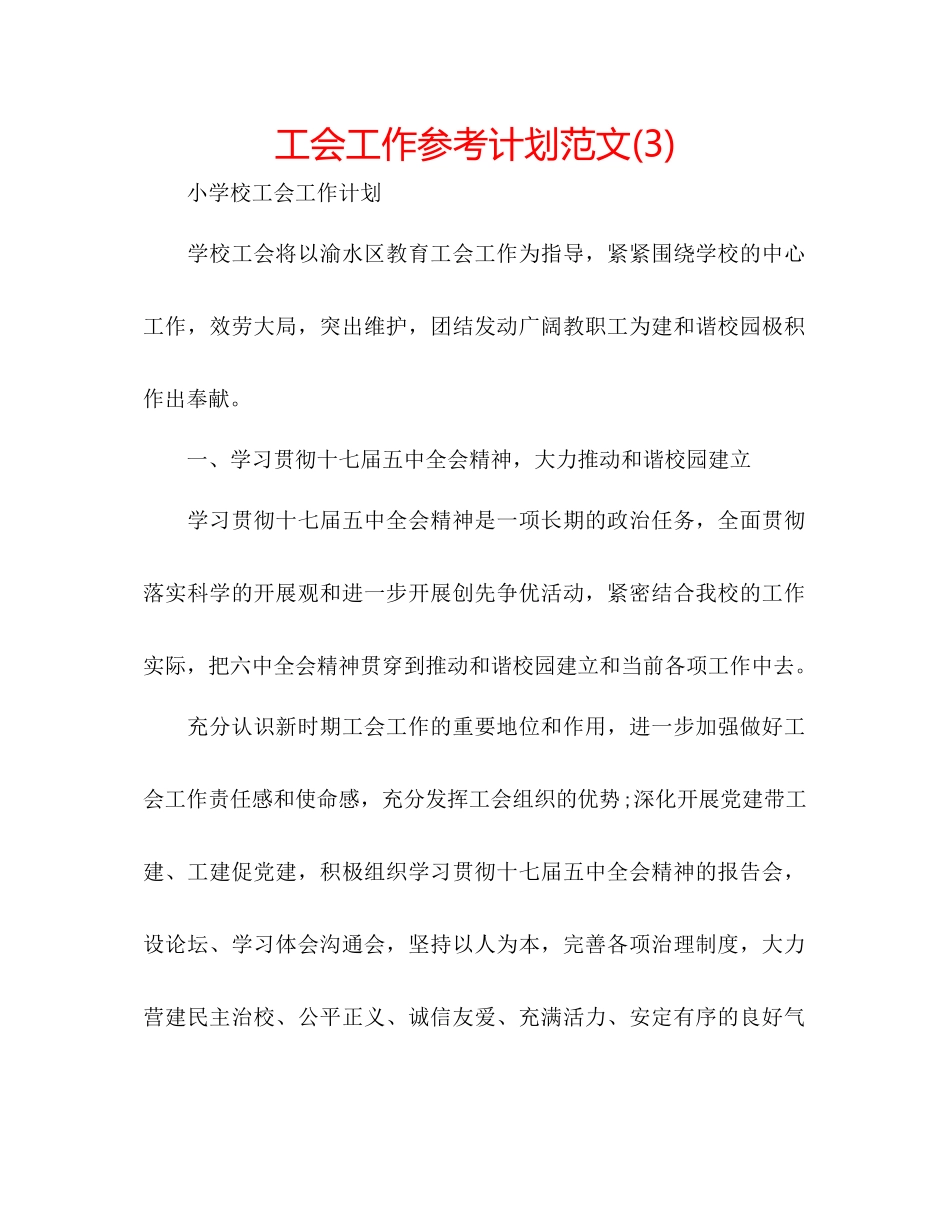 工会工作参考计划范文(3)

小学校工会工作计划

学校工会将以渝水区教育工会工作为指导，紧紧围绕学校的中心工作，效劳大局，突出维护，团结发动广阔教职工为建和谐校园极积作出奉献。

一、学习贯彻十七届五中全会精神，大力推动和谐校园建立

学习贯彻十七届五中全会精神是一项长期的政治任务，全面贯彻落实科学的开展观和进一步开展创先争优活动，紧密结合我校的工作实际，把六中全会精神贯穿到推动和谐校园建立和当前各项工作中去。

充分认识新时期工会工作的重要地位和作用，进一步加强做好工会工作责任感和使命感，充分发挥工会组织的优势;深化开展党建带工建、工建促党建，积极组织学习贯彻十七届五中全会精神的报告会，设论坛、学习体会沟通会，坚持以人为本，完善各项治理制度，大力营建民主治校、公平正义、诚信友爱、充满活力、安定有序的良好气